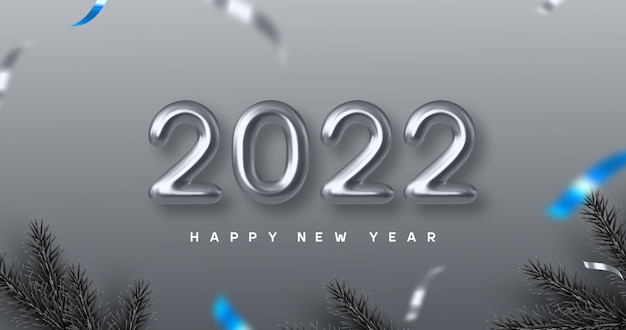 2022

HAPPY NEW YEAR